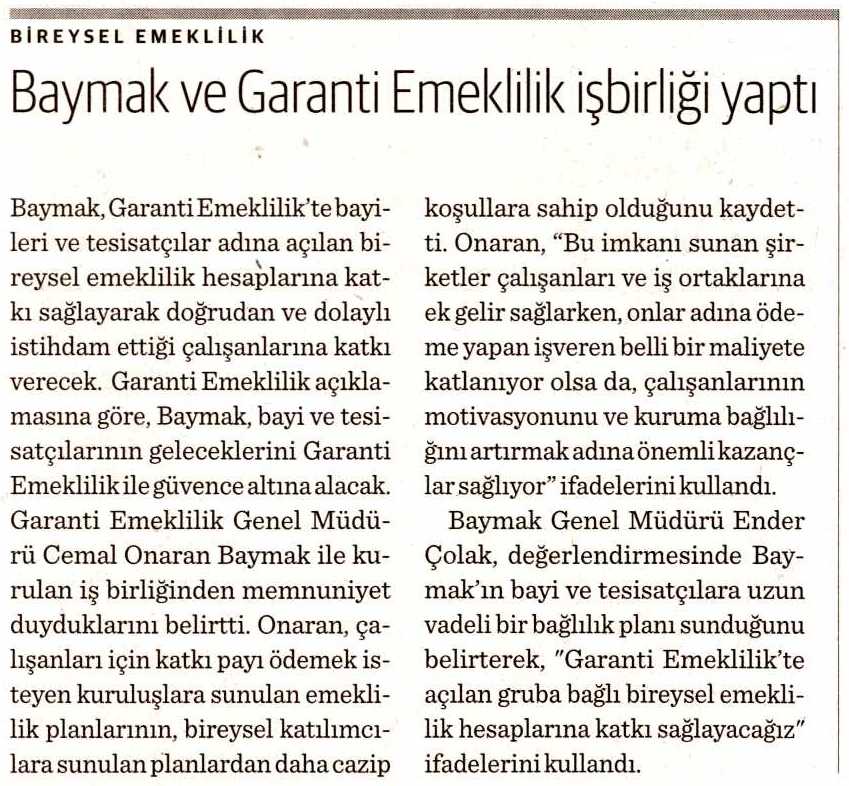 BİREYSEL EMEKLİLİK

Baymak ve Garanti Emeklilik işbirliği yaptı

Baymak, Garanti Emeklilik'te bayileri ve tesisatçılar adına açılan bireysel emeklilik hesaplarına katkı sağlayarak doğrudan ve dolaylı istihdam ettiği çalışanlarına katkı verecek. Garanti Emeklilik açıklamasına göre, Baymak, bayi ve tesisatçılarının geleceklerini Garanti Emeklilik ile güvence altına alacak. Garanti Emeklilik Genel Müdürü Cemal Onaran Baymak ile kurulan iş birliğinden memnuniyet duyduklarını belirtti. Onaran, çalışanları için katkı payı ödemek isteyen kuruluşlara sunulan emeklilik planlarının, bireysel katılımcılara sunulan planlardan daha cazip koşullara sahip olduğunu kaydetti. Onaran, "Bu imkanı sunan şirketler çalışanları ve iş ortaklarına ek gelir sağlarken, onlar adına ödeme yapan işveren belli bir maliyete katlanıyor olsa da, çalışanlarının motivasyonunu ve kuruma bağlılığını artırmak adına önemli kazançlar sağlıyor" ifadelerini kullandı.

Baymak Genel Müdürü Ender Çolak, değerlendirmesinde Baymak'ın bayi ve tesisatçılara uzun vadeli bir bağlılık planı sunduğunu belirterek, "Garanti Emeklilik'te açılan gruba bağlı bireysel emeklilik hesaplarına katkı sağlayacağız" ifadelerini kullandı.